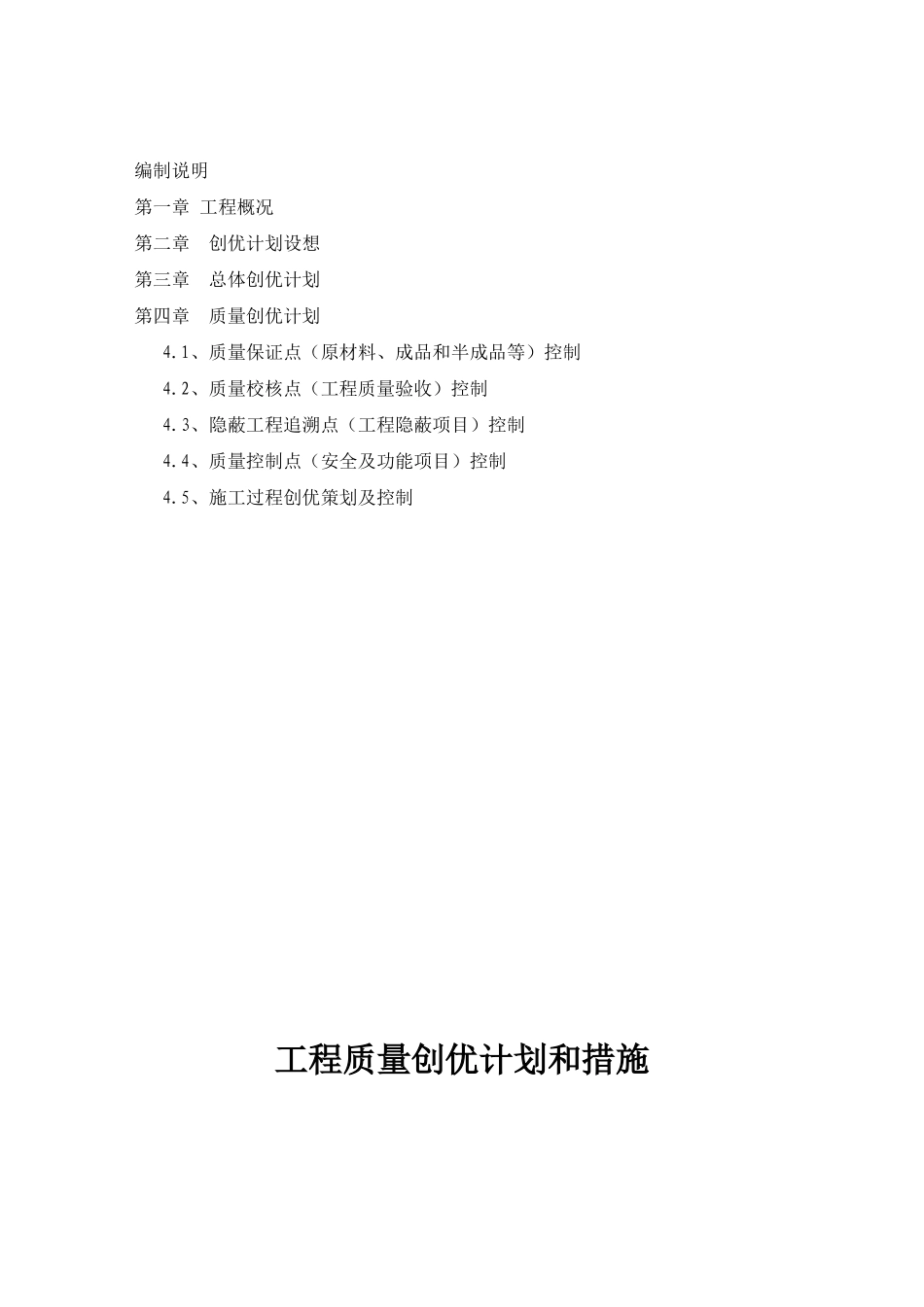 编制说明

第一章 工程概况

第二章 创优计划设想

第三章 总体创优计划

第四章 质量创优计划

4.1、质量保证点（原材料、成品和半成品等）控制

4.2、质量校核点（工程质量验收）控制

4.3、隐蔽工程追溯点（工程隐蔽项目）控制

4.4、质量控制点（安全及功能项目）控制

4.5、施工过程创优策划及控制

工程质量创优计划和措施